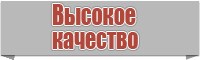 Высокое качество